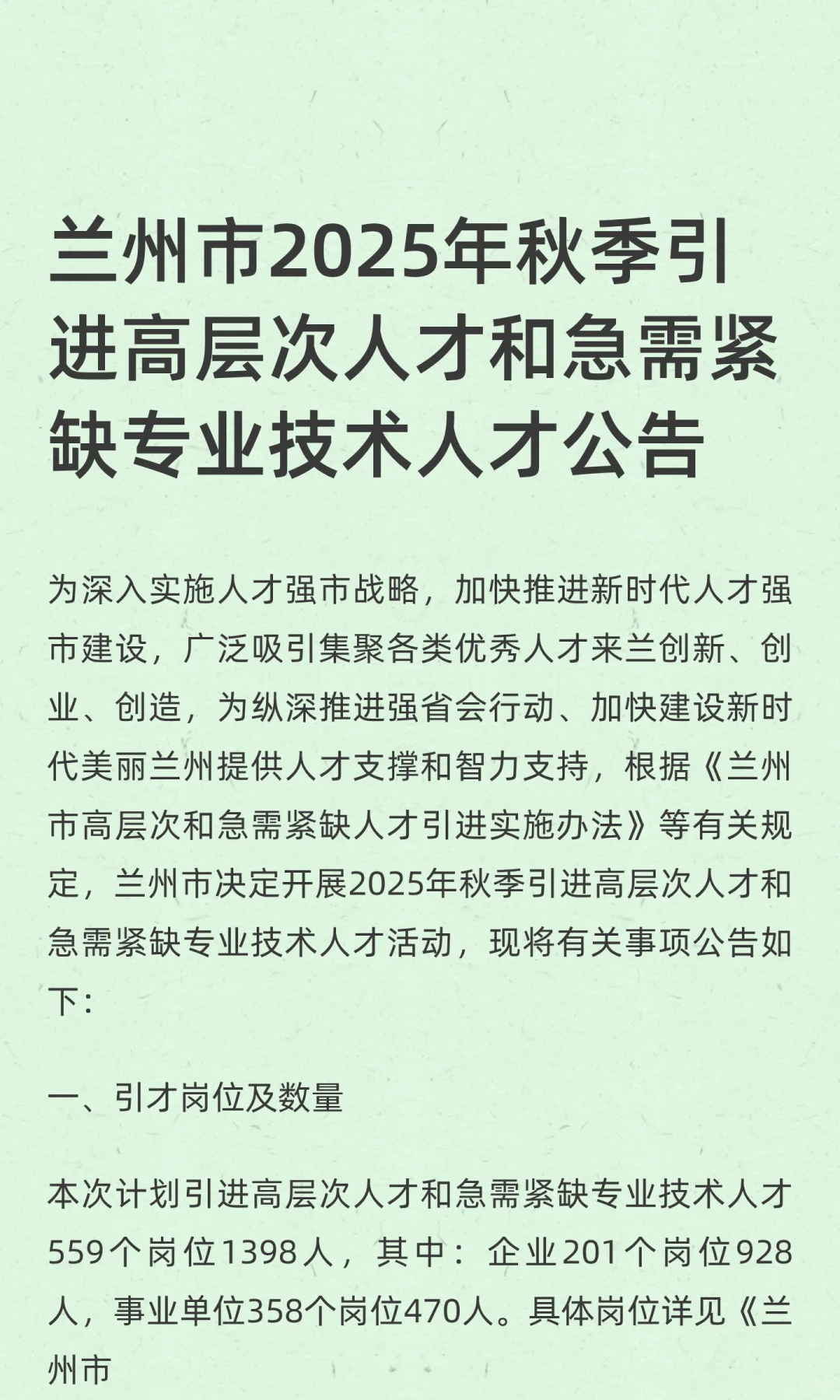 兰州市2025年秋季引进高层次人才和急需紧缺专业技术人才公告

为深入实施人才强市战略，加快推进新时代人才强市建设，广泛吸引集聚各类优秀人才来兰创新、创业、创造，为纵深推进强省会行动、加快建设新时代美丽兰州提供人才支撑和智力支持，根据《兰州市高层次和急需紧缺人才引进实施办法》等有关规定，兰州市决定开展2025年秋季引进高层次人才和急需紧缺专业技术人才活动，现将有关事项公告如下：

一、引才岗位及数量

本次计划引进高层次人才和急需紧缺专业技术人才559个岗位1398人，其中：企业201个岗位928人，事业单位358个岗位470人。具体岗位详见《兰州市